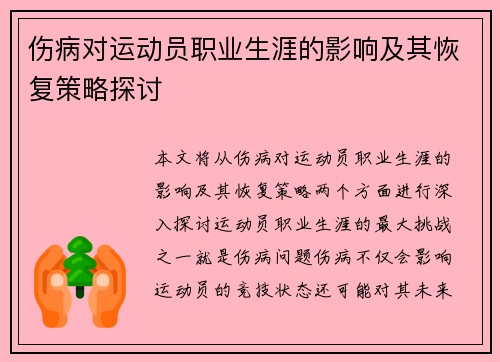 伤病对运动员职业生涯的影响及其恢复策略探讨

本文将从伤病对运动员职业生涯的影响及其恢复策略两个方面进行深入探讨运动员职业生涯的最大挑战之一就是伤病问题伤病不仅会影响运动员的竞技状态还可能对其未来